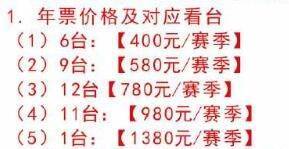 1. 年票价格及对应看台
（1）6台：【400元/赛季】
（2）9台：【580元/赛季】
（3）12台【780元/赛季】
（4）11台：【980元/赛季】
（5）1台：【1380元/赛季】